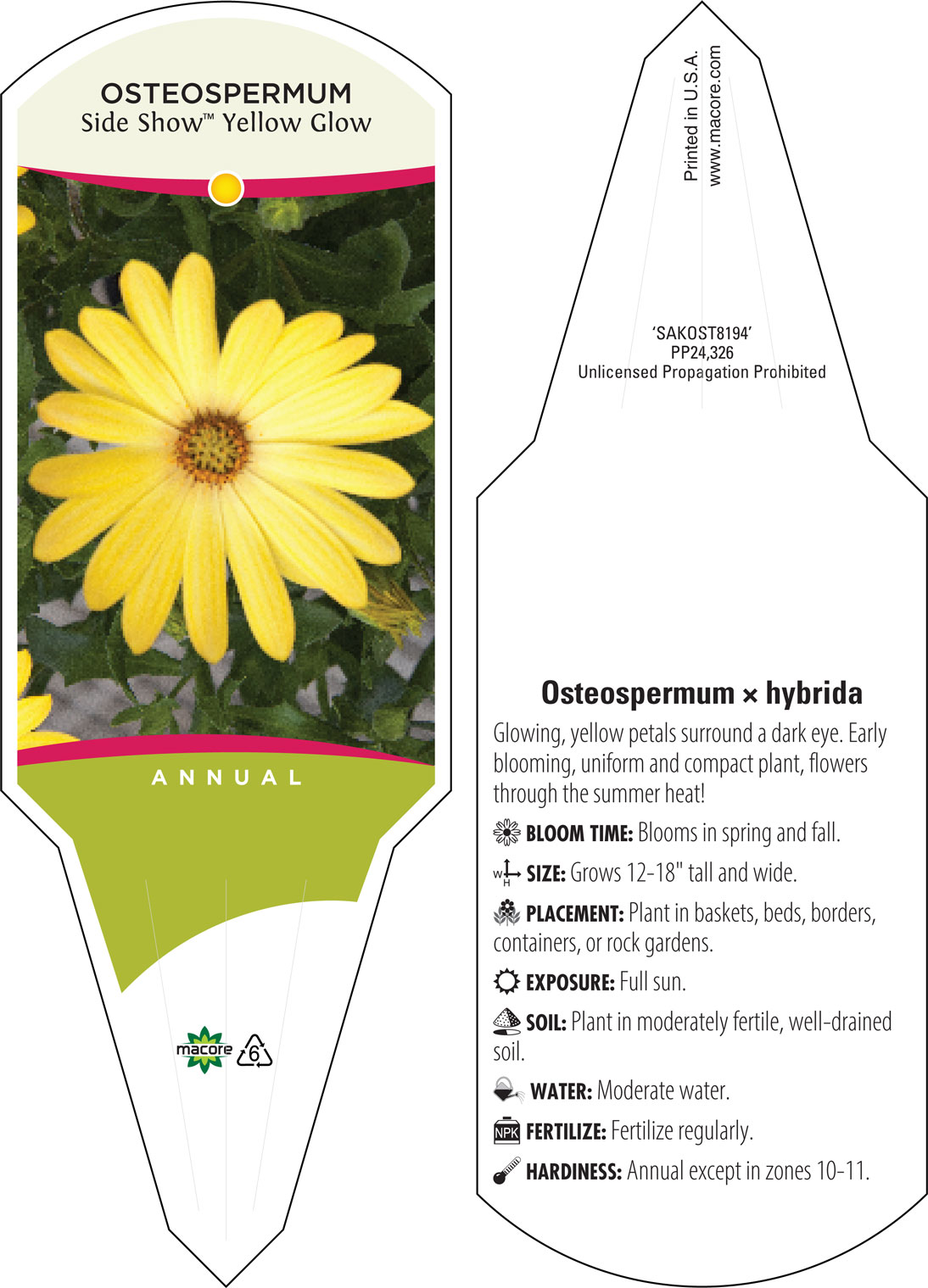 OSTEOSPERMUM
Side Show™ Yellow Glow

ANNUAL

macore 6

Printed in U.S.A.
www.macore.com

'SAKOST8194'
PP24,326
Unlicensed Propagation Prohibited

Osteospermum × hybrida

Glowing, yellow petals surround a dark eye. Early blooming, uniform and compact plant, flowers through the summer heat!

BLOOM TIME: Blooms in spring and fall.

W H SIZE: Grows 12-18" tall and wide.

PLACEMENT: Plant in baskets, beds, borders, containers, or rock gardens.

EXPOSURE: Full sun.

SOIL: Plant in moderately fertile, well-drained soil.

WATER: Moderate water.

NPK FERTILIZE: Fertilize regularly.

HARDINESS: Annual except in zones 10-11.